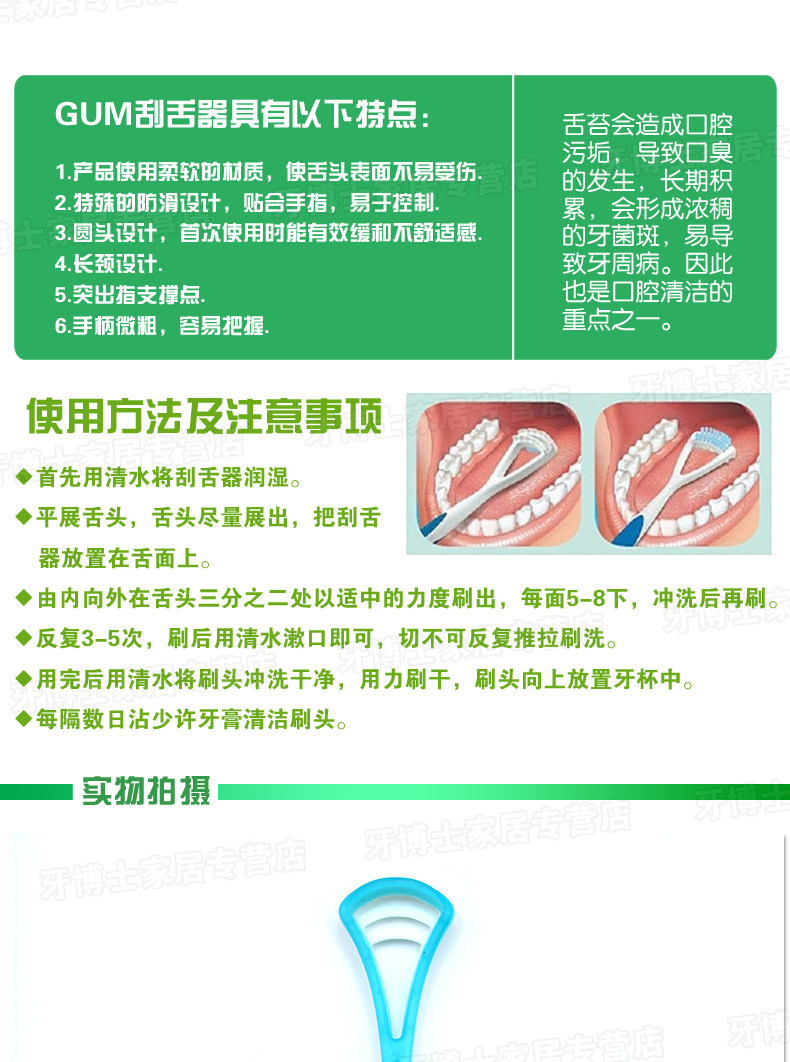 GUM刮舌器具有以下特点：

1.产品使用柔软的材质，使舌头表面不易受伤.
2.特殊的防滑设计，贴合手指，易于控制.
3.圆头设计，首次使用时能有效缓和不舒适感.
4.长颈设计.
5.突出指支撑点.
6.手柄微粗，容易把握.

舌苔会造成口腔污垢，导致口臭的发生，长期积累，会形成浓稠的牙菌斑，易导致牙周病。因此也是口腔清洁的重点之一。

使用方法及注意事项

◆首先用清水将刮舌器润湿。
◆平展舌头，舌头尽量展出，把刮舌器放置在舌面上。
◆由内向外在舌头三分之二处以适中的力度刷出，每面5-8下，冲洗后再刷。
◆反复3-5次，刷后用清水漱口即可，切不可反复推拉刷洗。
◆用完后用清水将刷头冲洗干净，用力刷干，刷头向上放置牙杯中。
◆每隔数日沾少许牙膏清洁刷头。

实物拍摄

牙博士家居专营店